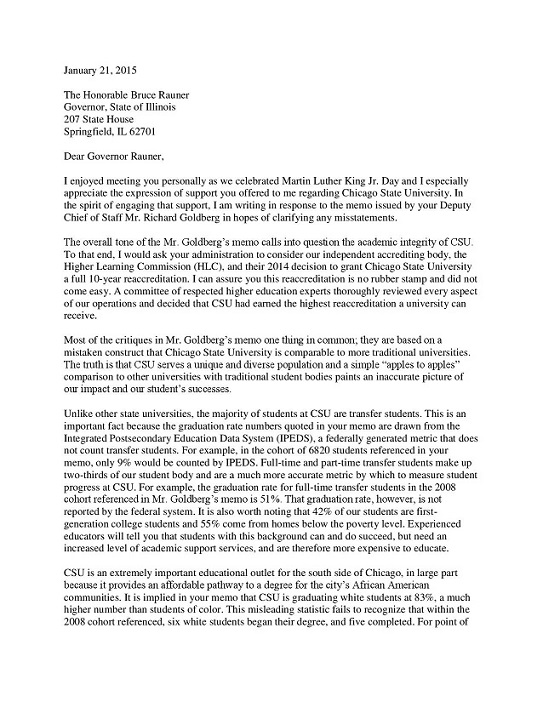 January 21, 2015

The Honorable Bruce Rauner
Governor, State of Illinois
207 State House
Springfield, IL 62701

Dear Governor Rauner,

I enjoyed meeting you personally as we celebrated Martin Luther King Jr. Day and I especially appreciate the expression of support you offered to me regarding Chicago State University. In the spirit of engaging that support, I am writing in response to the memo issued by your Deputy Chief of Staff Mr. Richard Goldberg in hopes of clarifying any misstatements.

The overall tone of the Mr. Goldberg's memo calls into question the academic integrity of CSU. To that end, I would ask your administration to consider our independent accrediting body, the Higher Learning Commission (HLC), and their 2014 decision to grant Chicago State University a full 10-year reaccreditation. I can assure you this reaccreditation is no rubber stamp and did not come easy. A committee of respected higher education experts thoroughly reviewed every aspect of our operations and decided that CSU had earned the highest reaccreditation a university can receive.

Most of the critiques in Mr. Goldberg's memo one thing in common; they are based on a mistaken construct that Chicago State University is comparable to more traditional universities. The truth is that CSU serves a unique and diverse population and a simple "apples to apples" comparison to other universities with traditional student bodies paints an inaccurate picture of our impact and our student's successes.

Unlike other state universities, the majority of students at CSU are transfer students. This is an important fact because the graduation rate numbers quoted in your memo are drawn from the Integrated Postsecondary Education Data System (IPEDS), a federally generated metric that does not count transfer students. For example, in the cohort of 6820 students referenced in your memo, only 9% would be counted by IPEDS. Full-time and part-time transfer students make up two-thirds of our student body and are a much more accurate metric by which to measure student progress at CSU. For example, the graduation rate for full-time transfer students in the 2008 cohort referenced in Mr. Goldberg's memo is 51%. That graduation rate, however, is not reported by the federal system. It is also worth noting that 42% of our students are first-generation college students and 55% come from homes below the poverty level. Experienced educators will tell you that students with this background can and do succeed, but need an increased level of academic support services, and are therefore more expensive to educate.

CSU is an extremely important educational outlet for the south side of Chicago, in large part because it provides an affordable pathway to a degree for the city's African American communities. It is implied in your memo that CSU is graduating white students at 83%, a much higher number than students of color. This misleading statistic fails to recognize that within the 2008 cohort referenced, six white students began their degree, and five completed. For point of